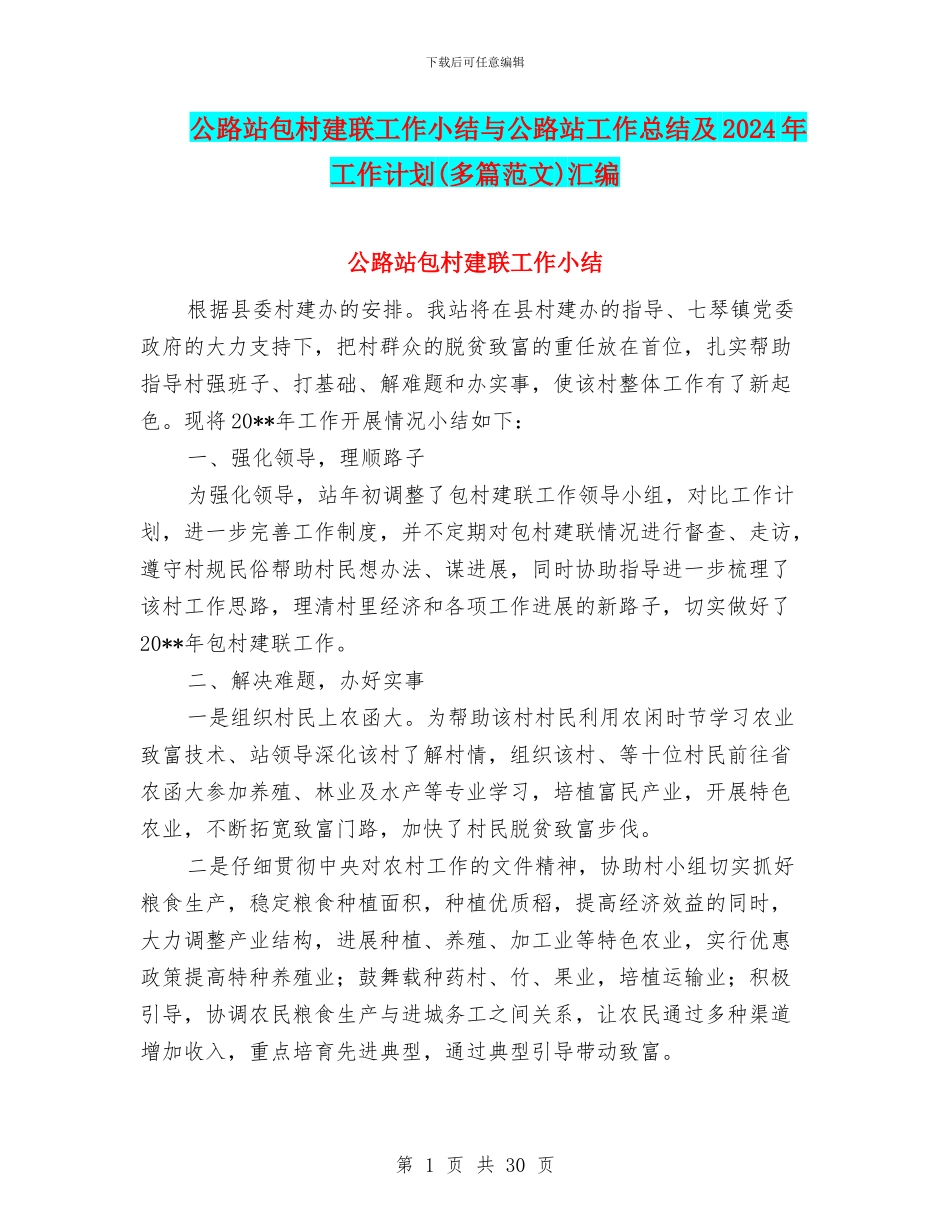 下载后可任意编辑

公路站包村建联工作小结与公路站工作总结及2024年工作计划(多篇范文)汇编

公路站包村建联工作小结

根据县委村建办的安排。我站将在县村建办的指导、七琴镇党委政府的大力支持下，把村群众的脱贫致富的重任放在首位，扎实帮助指导村强班子、打基础、解难题和办实事，使该村整体工作有了新起色。现将20**年工作开展情况小结如下：

一、强化领导，理顺路子

为强化领导，站年初调整了包村建联工作领导小组，对比工作计划，进一步完善工作制度，并不定期对包村建联情况进行督查、走访，遵守村规民俗帮助村民想办法、谋进展，同时协助指导进一步梳理了该村工作思路，理清村里经济和各项工作进展的新路子，切实做好了20**年包村建联工作。

二、解决难题，办好实事

一是组织村民上农函大。为帮助该村村民利用农闲时节学习农业致富技术、站领导深化该村了解村情，组织该村、等十位村民前往省农函大参加养殖、林业及水产等专业学习，培植富民产业，开展特色农业，不断拓宽致富门路，加快了村民脱贫致富步伐。

二是仔细贯彻中央对农村工作的文件精神，协助村小组切实抓好粮食生产，稳定粮食种植面积，种植优质稻，提高经济效益的同时，大力调整产业结构，进展种植、养殖、加工业等特色农业，实行优惠政策提高特种养殖业；鼓舞栽种药村、竹、果业，培植运输业；积极引导，协调农民粮食生产与进城务工之间关系，让农民通过多种渠道增加收入，重点培育先进典型，通过典型引导带动致富。

第 1 页 共 30 页